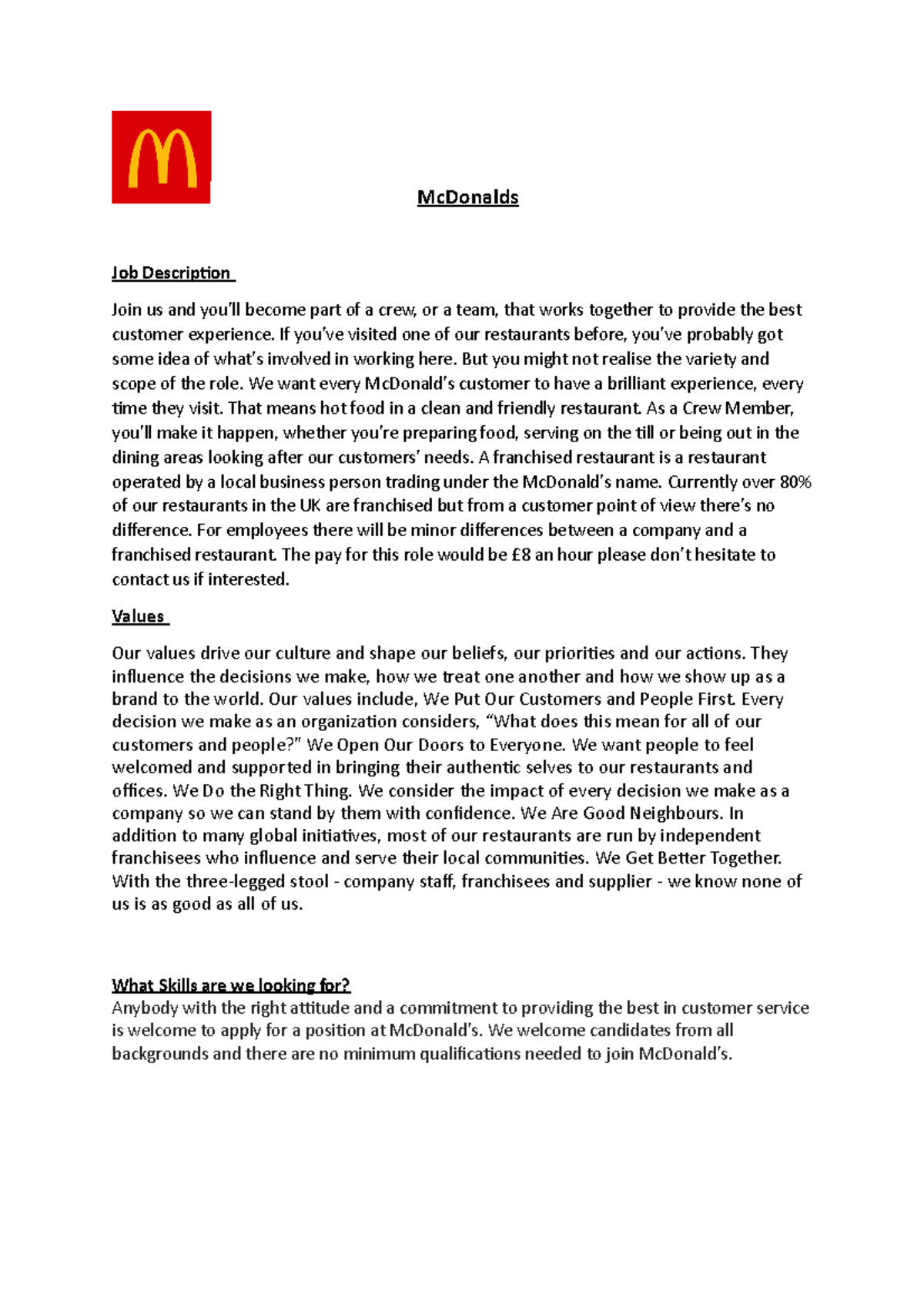 McDonalds

Job Description

Join us and you'll become part of a crew, or a team, that works together to provide the best customer experience. If you've visited one of our restaurants before, you've probably got some idea of what's involved in working here. But you might not realise the variety and scope of the role. We want every McDonald's customer to have a brilliant experience, every time they visit. That means hot food in a clean and friendly restaurant. As a Crew Member, you'll make it happen, whether you're preparing food, serving on the till or being out in the dining areas looking after our customers' needs. A franchised restaurant is a restaurant operated by a local business person trading under the McDonald's name. Currently over 80% of our restaurants in the UK are franchised but from a customer point of view there's no difference. For employees there will be minor differences between a company and a franchised restaurant. The pay for this role would be £8 an hour please don't hesitate to contact us if interested.

Values

Our values drive our culture and shape our beliefs, our priorities and our actions. They influence the decisions we make, how we treat one another and how we show up as a brand to the world. Our values include, We Put Our Customers and People First. Every decision we make as an organization considers, "What does this mean for all of our customers and people?" We Open Our Doors to Everyone. We want people to feel welcomed and supported in bringing their authentic selves to our restaurants and offices. We Do the Right Thing. We consider the impact of every decision we make as a company so we can stand by them with confidence. We Are Good Neighbours. In addition to many global initiatives, most of our restaurants are run by independent franchisees who influence and serve their local communities. We Get Better Together. With the three-legged stool - company staff, franchisees and supplier - we know none of us is as good as all of us.

What Skills are we looking for?
Anybody with the right attitude and a commitment to providing the best in customer service is welcome to apply for a position at McDonald's. We welcome candidates from all backgrounds and there are no minimum qualifications needed to join McDonald's.